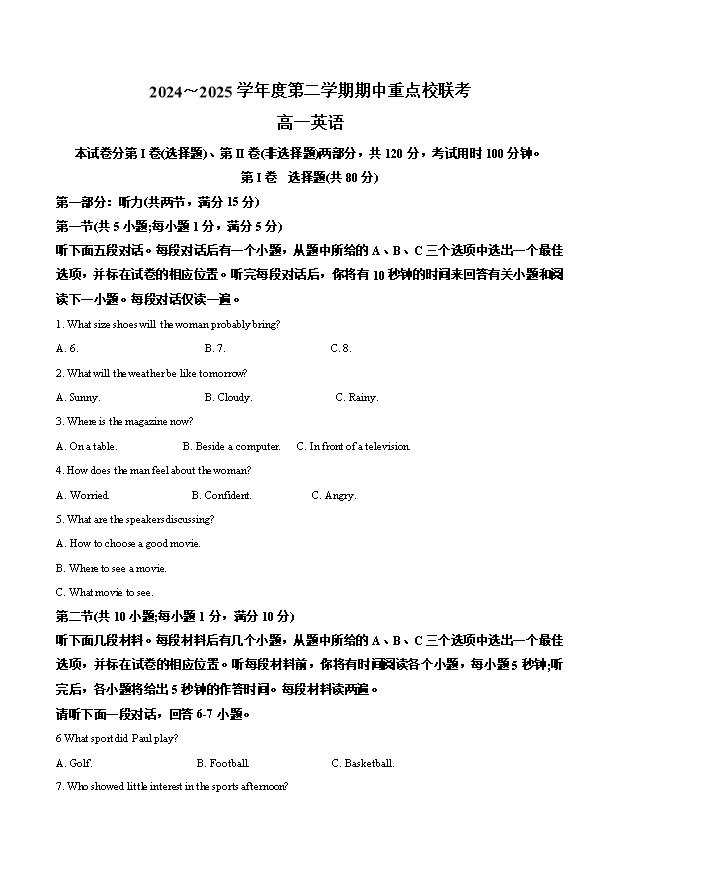 2024～2025 学年度第二学期期中重点校联考

高一英语

本试卷分第 I 卷(选择题)、第 II 卷(非选择题)两部分，共 120 分，考试用时 100 分钟。

第 I 卷 选择题(共 80 分)

第一部分：听力(共两节，满分 15 分)

第一节(共 5 小题;每小题 1 分，满分 5 分)

听下面五段对话。每段对话后有一个小题，从题中所给的 A、B、C 三个选项中选出一个最佳选项，并标在试卷的相应位置。听完每段对话后，你将有 10 秒钟的时间来回答有关小题和阅读下一小题。每段对话仅读一遍。

1. What size shoes will the woman probably bring?

A. 6. B. 7. C. 8.

2. What will the weather be like tomorrow?

A. Sunny. B. Cloudy. C. Rainy.

3. Where is the magazine now?

A. On a table. B. Beside a computer. C. In front of a television.

4. How does the man feel about the woman?

A. Worried. B. Confident. C. Angry.

5. What are the speakers discussing?

A. How to choose a good movie.

B. Where to see a movie.

C. What movie to see.

第二节(共 10 小题;每小题 1 分，满分 10 分)

听下面几段材料。每段材料后有几个小题，从题中所给的 A、B、C 三个选项中选出一个最佳选项，并标在试卷的相应位置。听每段材料前，你将有时间阅读各个小题，每小题 5 秒钟;听完后，各小题将给出 5 秒钟的作答时间。每段材料读两遍。

请听下面一段对话，回答 6-7 小题。

6 What sport did Paul play?

A. Golf. B. Football. C. Basketball.

7. Who showed little interest in the sports afternoon?